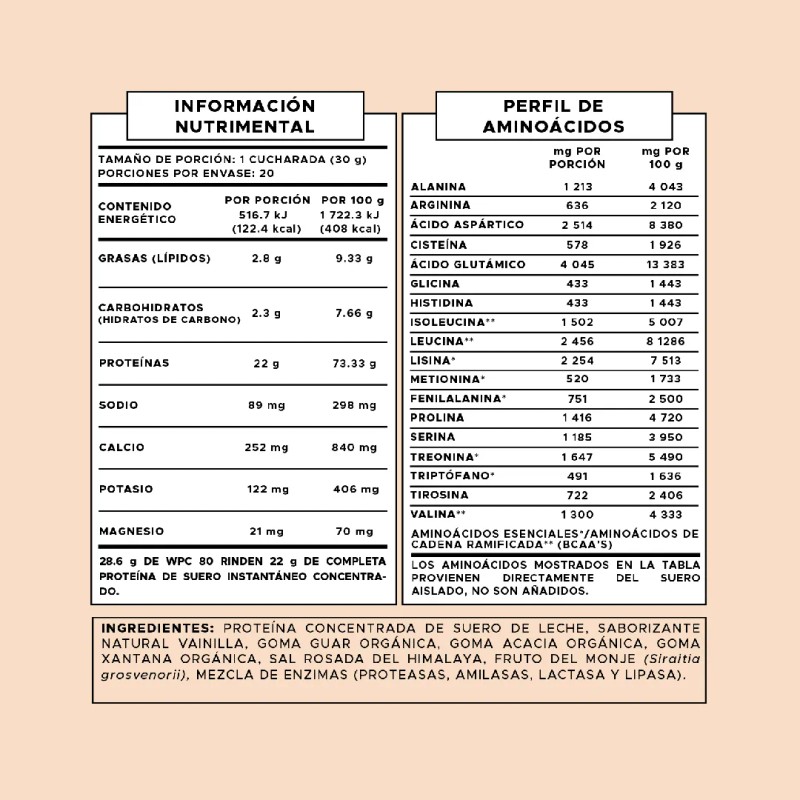 INFORMACIÓN NUTRIMENTAL

TAMAÑO DE PORCIÓN: 1 CUCHARADA (30 g)
PORCIONES POR ENVASE: 20

| | POR PORCIÓN | POR 100 g |
|---|---|---|
| CONTENIDO ENERGÉTICO | 516.7 kJ (122.4 kcal) | 1 722.3 kJ (408 kcal) |
| GRASAS (LÍPIDOS) | 2.8 g | 9.33 g |
| CARBOHIDRATOS (HIDRATOS DE CARBONO) | 2.3 g | 7.66 g |
| PROTEÍNAS | 22 g | 73.33 g |
| SODIO | 89 mg | 298 mg |
| CALCIO | 252 mg | 840 mg |
| POTASIO | 122 mg | 406 mg |
| MAGNESIO | 21 mg | 70 mg |

28.6 g DE WPC 80 RINDEN 22 g DE COMPLETA PROTEÍNA DE SUERO INSTANTÁNEO CONCENTRADO.

PERFIL DE AMINOÁCIDOS

| | mg POR PORCIÓN | mg POR 100 g |
|---|---|---|
| ALANINA | 1 213 | 4 043 |
| ARGININA | 636 | 2 120 |
| ÁCIDO ASPÁRTICO | 2 514 | 8 380 |
| CISTEÍNA | 578 | 1 926 |
| ÁCIDO GLUTÁMICO | 4 045 | 13 383 |
| GLICINA | 433 | 1 443 |
| HISTIDINA | 433 | 1 443 |
| ISOLEUCINA** | 1 502 | 5 007 |
| LEUCINA** | 2 456 | 8 1286 |
| LISINA* | 2 254 | 7 513 |
| METIONINA* | 520 | 1 733 |
| FENILALANINA* | 751 | 2 500 |
| PROLINA | 1 416 | 4 720 |
| SERINA | 1 185 | 3 950 |
| TREONINA* | 1 647 | 5 490 |
| TRIPTÓFANO* | 491 | 1 636 |
| TIROSINA | 722 | 2 406 |
| VALINA** | 1 300 | 4 333 |

AMINOÁCIDOS ESENCIALES*/AMINOÁCIDOS DE CADENA RAMIFICADA** (BCAA'S)

LOS AMINOÁCIDOS MOSTRADOS EN LA TABLA PROVIENEN DIRECTAMENTE DEL SUERO AISLADO, NO SON AÑADIDOS.

INGREDIENTES: PROTEÍNA CONCENTRADA DE SUERO DE LECHE, SABORIZANTE NATURAL VAINILLA, GOMA GUAR ORGÁNICA, GOMA ACACIA ORGÁNICA, GOMA XANTANA ORGÁNICA, SAL ROSADA DEL HIMALAYA, FRUTO DEL MONJE (Siraitia grosvenorii), MEZCLA DE ENZIMAS (PROTEASAS, AMILASAS, LACTASA Y LIPASA).